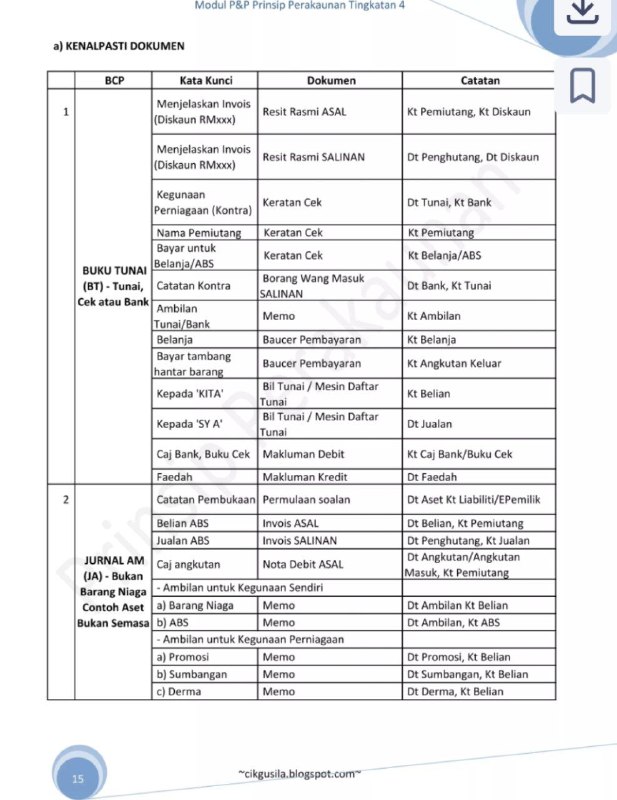 Modul P&P Prinsip Perakaunan Tingkatan 4

a) KENALPASTI DOKUMEN

| | BCP | Kata Kunci | Dokumen | Catatan |
|---|---|---|---|---|
| 1 | BUKU TUNAI (BT) - Tunai, Cek atau Bank | Menjelaskan Invois (Diskaun RMxxx) | Resit Rasmi ASAL | Kt Pemiutang, Kt Diskaun |
| | | Menjelaskan Invois (Diskaun RMxxx) | Resit Rasmi SALINAN | Dt Penghutang, Dt Diskaun |
| | | Kegunaan Perniagaan (Kontra) | Keratan Cek | Dt Tunai, Kt Bank |
| | | Nama Pemiutang | Keratan Cek | Kt Pemiutang |
| | | Bayar untuk Belanja/ABS | Keratan Cek | Kt Belanja/ABS |
| | | Catatan Kontra | Borang Wang Masuk SALINAN | Dt Bank, Kt Tunai |
| | | Ambilan Tunai/Bank | Memo | Kt Ambilan |
| | | Belanja | Baucer Pembayaran | Kt Belanja |
| | | Bayar tambang hantar barang | Baucer Pembayaran | Kt Angkutan Keluar |
| | | Kepada 'KITA' | Bil Tunai / Mesin Daftar Tunai | Kt Belian |
| | | Kepada 'SY A' | Bil Tunai / Mesin Daftar Tunai | Dt Jualan |
| | | Caj Bank, Buku Cek | Makluman Debit | Kt Caj Bank/Buku Cek |
| | | Faedah | Makluman Kredit | Dt Faedah |
| 2 | JURNAL AM (JA) - Bukan Barang Niaga Contoh Aset Bukan Semasa | Catatan Pembukaan | Permulaan soalan | Dt Aset Kt Liabiliti/EPemilik |
| | | Belian ABS | Invois ASAL | Dt Belian, Kt Pemiutang |
| | | Jualan ABS | Invois SALINAN | Dt Penghutang, Kt Jualan |
| | | Caj angkutan | Nota Debit ASAL | Dt Angkutan/Angkutan Masuk, Kt Pemiutang |
| | | - Ambilan untuk Kegunaan Sendiri | | |
| | | a) Barang Niaga | Memo | Dt Ambilan Kt Belian |
| | | b) ABS | Memo | Dt Ambilan, Kt ABS |
| | | - Ambilan untuk Kegunaan Perniagaan | | |
| | | a) Promosi | Memo | Dt Promosi, Kt Belian |
| | | b) Sumbangan | Memo | Dt Sumbangan, Kt Belian |
| | | c) Derma | Memo | Dt Derma, Kt Belian |

Prinsip Perakaunan

15

~cikgusila.blogspot.com~